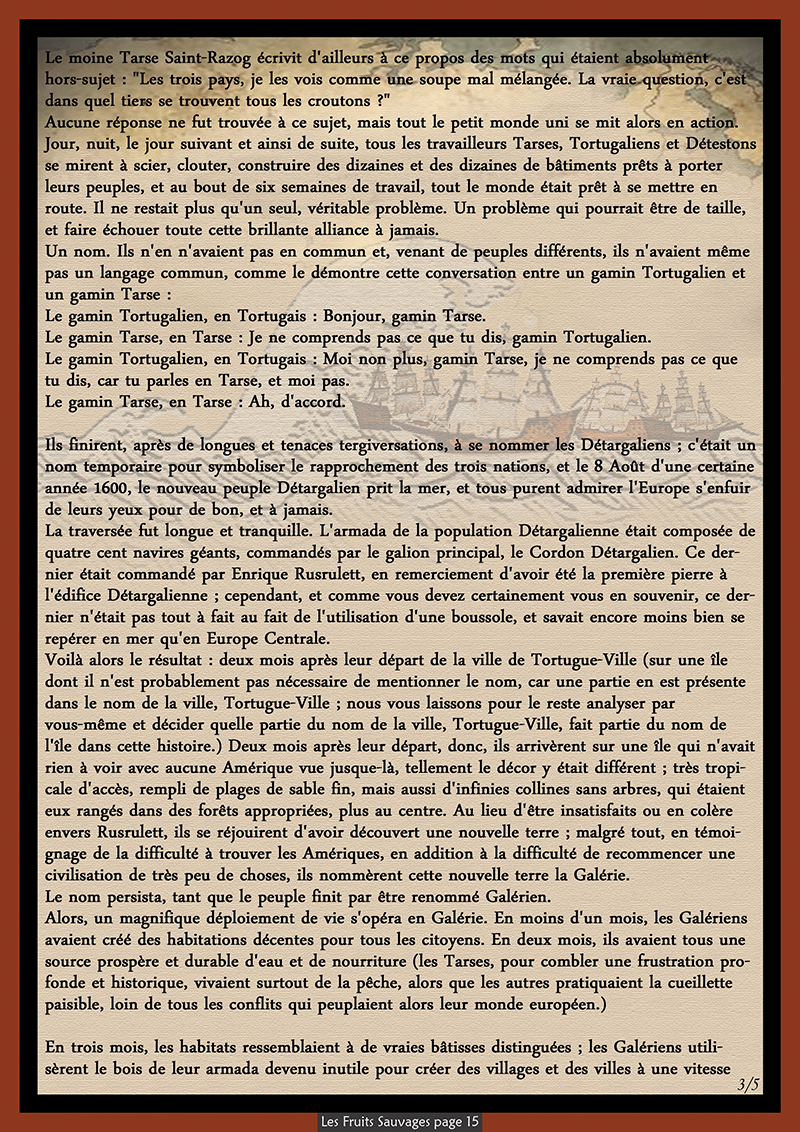 Le moine Tarse Saint-Razog écrivit d'ailleurs à ce propos des mots qui étaient absolument hors-sujet : "Les trois pays, je les vois comme une soupe mal mélangée. La vraie question, c'est dans quel tiers se trouvent tous les croutons ?"
Aucune réponse ne fut trouvée à ce sujet, mais tout le petit monde uni se mit alors en action. Jour, nuit, le jour suivant et ainsi de suite, tous les travailleurs Tarses, Tortugaliens et Détestons se mirent à scier, clouter, construire des dizaines et des dizaines de bâtiments prêts à porter leurs peuples, et au bout de six semaines de travail, tout le monde était prêt à se mettre en route. Il ne restait plus qu'un seul, véritable problème. Un problème qui pourrait être de taille, et faire échouer toute cette brillante alliance à jamais.
Un nom. Ils n'en n'avaient pas en commun et, venant de peuples différents, ils n'avaient même pas un langage commun, comme le démontre cette conversation entre un gamin Tortugalien et un gamin Tarse :
Le gamin Tortugalien, en Tortugais : Bonjour, gamin Tarse.
Le gamin Tarse, en Tarse : Je ne comprends pas ce que tu dis, gamin Tortugalien.
Le gamin Tortugalien, en Tortugais : Moi non plus, gamin Tarse, je ne comprends pas ce que tu dis, car tu parles en Tarse, et moi pas.
Le gamin Tarse, en Tarse : Ah, d'accord.

Ils finirent, après de longues et tenaces tergiversations, à se nommer les Détargaliens ; c'était un nom temporaire pour symboliser le rapprochement des trois nations, et le 8 Août d'une certaine année 1600, le nouveau peuple Détargalien prit la mer, et tous purent admirer l'Europe s'enfuir de leurs yeux pour de bon, et à jamais.
La traversée fut longue et tranquille. L'armada de la population Détargalienne était composée de quatre cent navires géants, commandés par le galion principal, le Cordon Détargalien. Ce dernier était commandé par Enrique Rusrulett, en remerciement d'avoir été la première pierre à l'édifice Détargalienne ; cependant, et comme vous devez certainement vous en souvenir, ce dernier n'était pas tout à fait au fait de l'utilisation d'une boussole, et savait encore moins bien se repérer en mer qu'en Europe Centrale.
Voilà alors le résultat : deux mois après leur départ de la ville de Tortugue-Ville (sur une île dont il n'est probablement pas nécessaire de mentionner le nom, car une partie en est présente dans le nom de la ville, Tortugue-Ville ; nous vous laissons pour le reste analyser par vous-même et décider quelle partie du nom de la ville, Tortugue-Ville, fait partie du nom de l'île dans cette histoire.) Deux mois après leur départ, donc, ils arrivèrent sur une île qui n'avait rien à voir avec aucune Amérique vue jusque-là, tellement le décor y était différent ; très tropicale d'accès, rempli de plages de sable fin, mais aussi d'infinies collines sans arbres, qui étaient eux rangés dans des forêts appropriées, plus au centre. Au lieu d'être insatisfaits ou en colère envers Rusrulett, ils se réjouirent d'avoir découvert une nouvelle terre ; malgré tout, en témoignage de la difficulté à trouver les Amériques, en addition à la difficulté de recommencer une civilisation de très peu de choses, ils nommèrent cette nouvelle terre la Galérie.
Le nom persista, tant que le peuple finit par être renommé Galérien.
Alors, un magnifique déploiement de vie s'opéra en Galérie. En moins d'un mois, les Galériens avaient créé des habitations décentes pour tous les citoyens. En deux mois, ils avaient tous une source prospère et durable d'eau et de nourriture (les Tarses, pour combler une frustration profonde et historique, vivaient surtout de la pêche, alors que les autres pratiquaient la cueillette paisible, loin de tous les conflits qui peuplaient alors leur monde européen.)

En trois mois, les habitats ressemblaient à de vraies bâtisses distinguées ; les Galériens utilisèrent le bois de leur armada devenu inutile pour créer des villages et des villes à une vitesse
3/5

Les Fruits Sauvages page 15